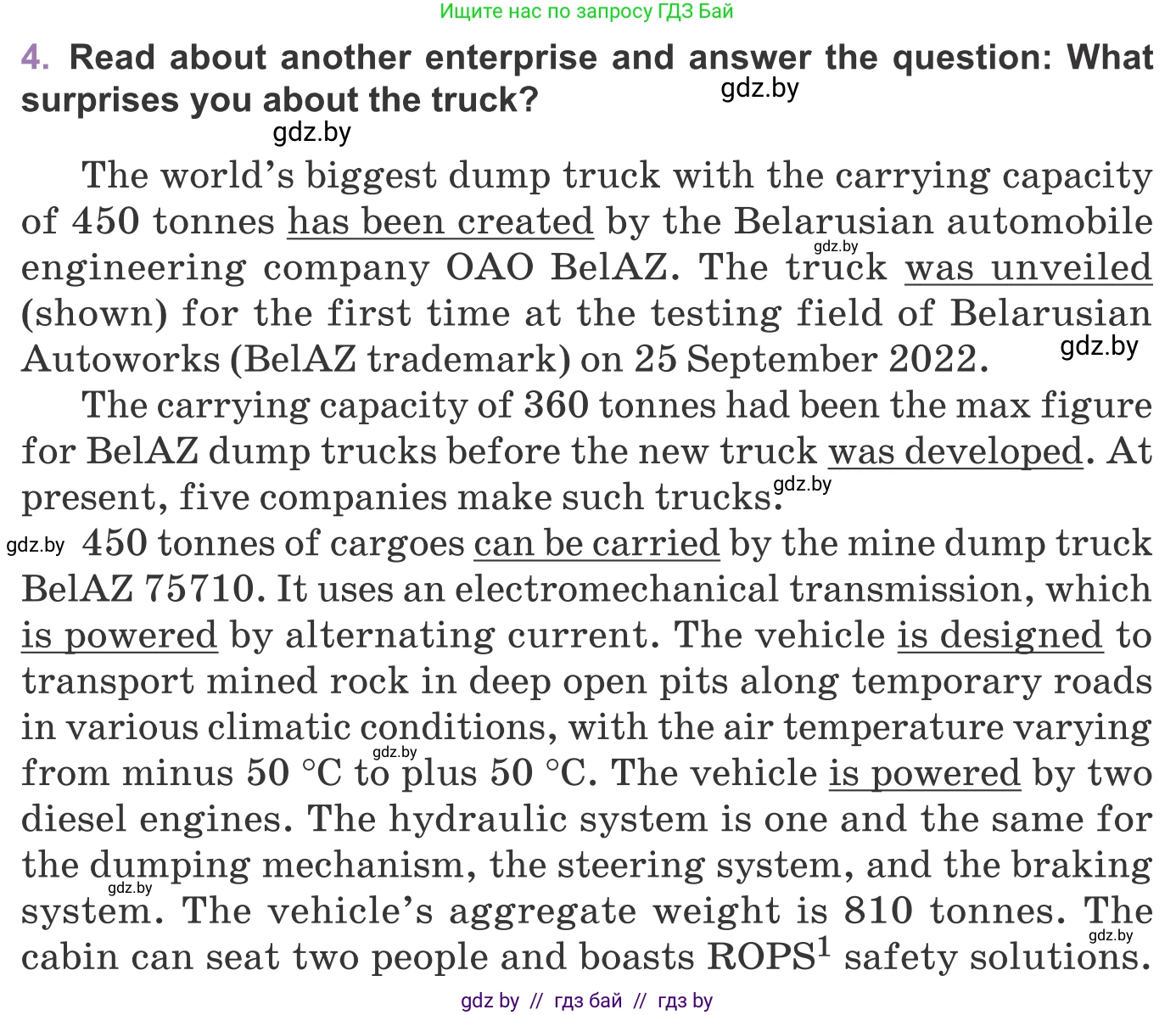 Ищите нас по запросу ГДЗ Бай

4. Read about another enterprise and answer the question: What surprises you about the truck?

gdz.by

gdz.by

The world's biggest dump truck with the carrying capacity of 450 tonnes has been created by the Belarusian automobile engineering company OAO BelAZ. The truck was unveiled (shown) for the first time at the testing field of Belarusian Autoworks (BelAZ trademark) on 25 September 2022.

gdz.by

gdz.by

The carrying capacity of 360 tonnes had been the max figure for BelAZ dump trucks before the new truck was developed. At present, five companies make such trucks.

gdz.by

gdz.by

450 tonnes of cargoes can be carried by the mine dump truck BelAZ 75710. It uses an electromechanical transmission, which is powered by alternating current. The vehicle is designed to transport mined rock in deep open pits along temporary roads in various climatic conditions, with the air temperature varying from minus 50 °C to plus 50 °C. The vehicle is powered by two diesel engines. The hydraulic system is one and the same for the dumping mechanism, the steering system, and the braking system. The vehicle's aggregate weight is 810 tonnes. The cabin can seat two people and boasts ROPS$^1$ safety solutions.

gdz.by

gdz.by

gdz.by

gdz by // гдз бай // гдз by